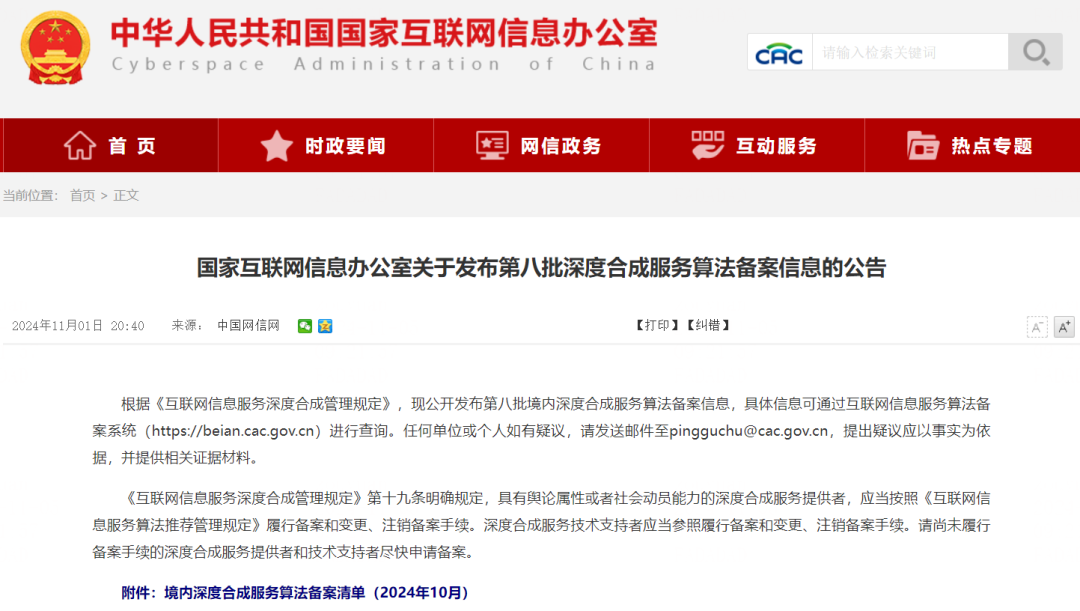 中华人民共和国国家互联网信息办公室
Cyberspace Administration of China

CAC 请输入检索关键词

首页 时政要闻 网信政务 互动服务 热点专题

当前位置： 首页 > 正文

国家互联网信息办公室关于发布第八批深度合成服务算法备案信息的公告

2024年11月01日 20:40 来源： 中国网信网 【打印】【纠错】

A⁻ A⁺

根据《互联网信息服务深度合成管理规定》，现公开发布第八批境内深度合成服务算法备案信息，具体信息可通过互联网信息服务算法备案系统（https://beian.cac.gov.cn）进行查询。任何单位或个人如有疑议，请发送邮件至pingguchu@cac.gov.cn，提出疑议应以事实为依据，并提供相关证据材料。

《互联网信息服务深度合成管理规定》第十九条明确规定，具有舆论属性或者社会动员能力的深度合成服务提供者，应当按照《互联网信息服务算法推荐管理规定》履行备案和变更、注销备案手续。深度合成服务技术支持者应当参照履行备案和变更、注销备案手续。请尚未履行备案手续的深度合成服务提供者和技术支持者尽快申请备案。

附件：境内深度合成服务算法备案清单（2024年10月）